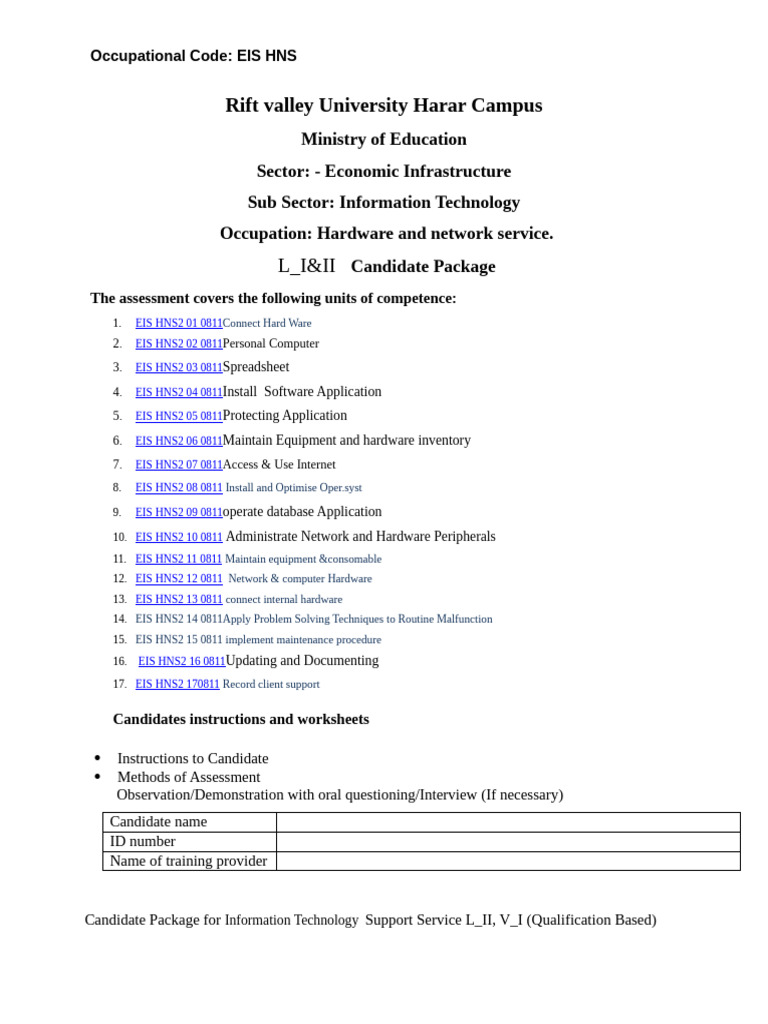 Occupational Code: EIS HNS

Rift valley University Harar Campus

Ministry of Education

Sector: - Economic Infrastructure

Sub Sector: Information Technology

Occupation: Hardware and network service.

L_I&II Candidate Package

The assessment covers the following units of competence:

1. EIS HNS2 01 0811Connect Hard Ware
2. EIS HNS2 02 0811Personal Computer
3. EIS HNS2 03 0811Spreadsheet
4. EIS HNS2 04 0811Install Software Application
5. EIS HNS2 05 0811Protecting Application
6. EIS HNS2 06 0811Maintain Equipment and hardware inventory
7. EIS HNS2 07 0811Access & Use Internet
8. EIS HNS2 08 0811 Install and Optimise Oper.syst
9. EIS HNS2 09 0811operate database Application
10. EIS HNS2 10 0811 Administrate Network and Hardware Peripherals
11. EIS HNS2 11 0811 Maintain equipment &consomable
12. EIS HNS2 12 0811 Network & computer Hardware
13. EIS HNS2 13 0811 connect internal hardware
14. EIS HNS2 14 0811Apply Problem Solving Techniques to Routine Malfunction
15. EIS HNS2 15 0811 implement maintenance procedure
16. EIS HNS2 16 0811Updating and Documenting
17. EIS HNS2 170811 Record client support

Candidates instructions and worksheets

• Instructions to Candidate
• Methods of Assessment
Observation/Demonstration with oral questioning/Interview (If necessary)

| Candidate name | |
|---|---|
| ID number | |
| Name of training provider | |

Candidate Package for Information Technology Support Service L_II, V_I (Qualification Based)